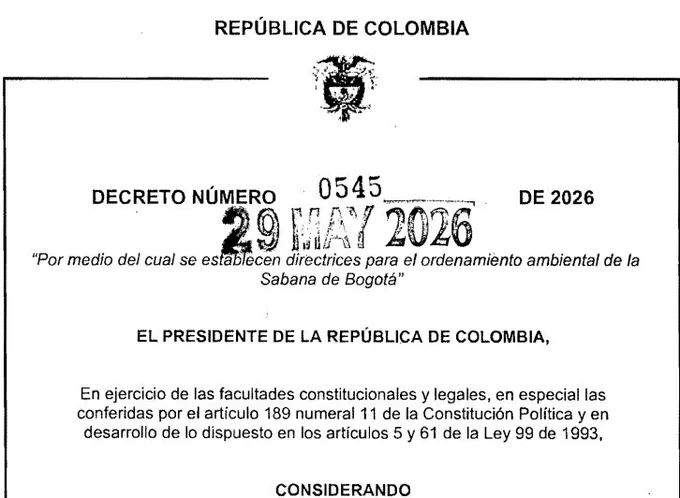 REPÚBLICA DE COLOMBIA

DECRETO NÚMERO 0545 DE 2026

29 MAY 2026

"Por medio del cual se establecen directrices para el ordenamiento ambiental de la Sabana de Bogotá"

EL PRESIDENTE DE LA REPÚBLICA DE COLOMBIA,

En ejercicio de las facultades constitucionales y legales, en especial las conferidas por el artículo 189 numeral 11 de la Constitución Política y en desarrollo de lo dispuesto en los artículos 5 y 61 de la Ley 99 de 1993,

CONSIDERANDO